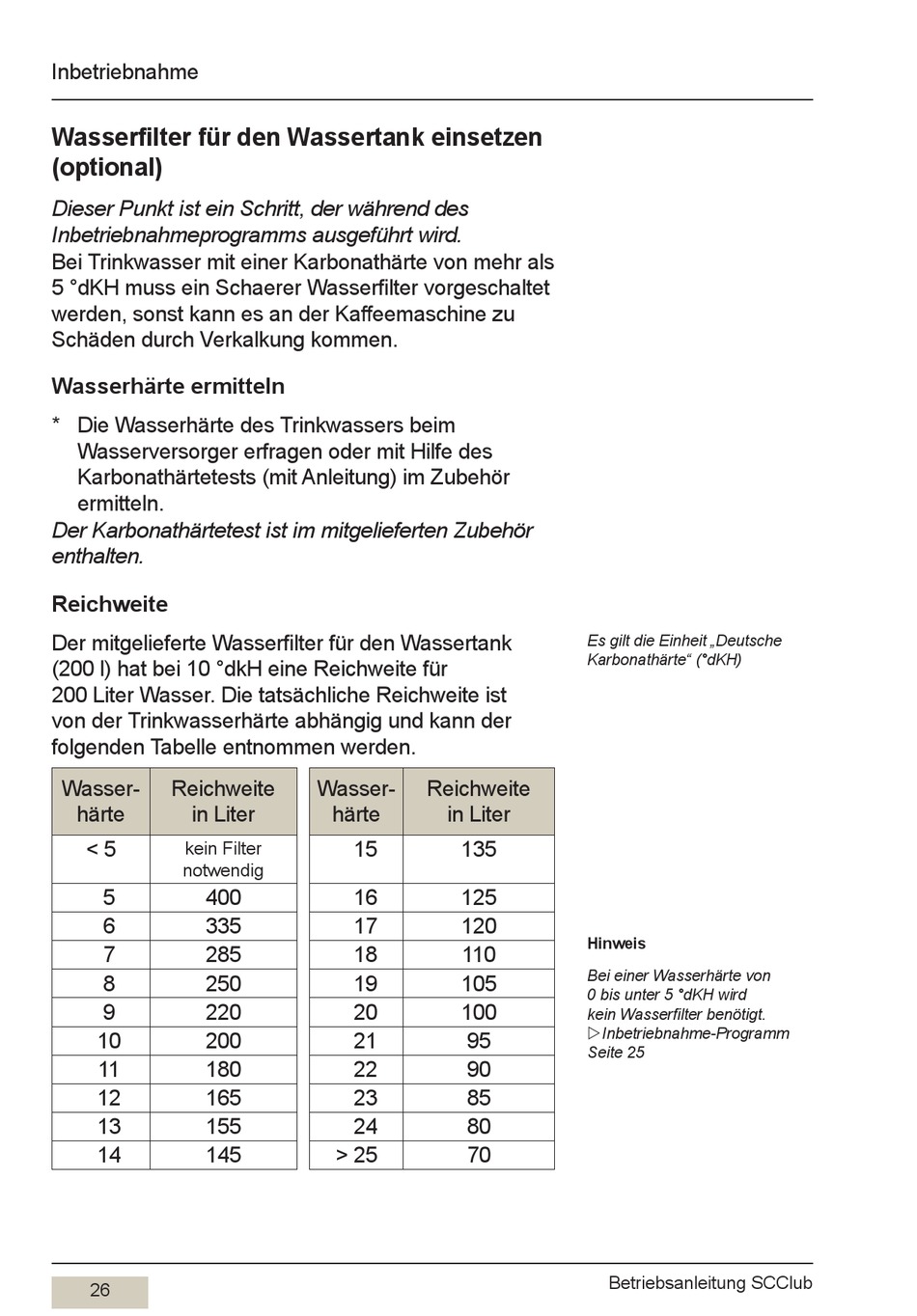 Inbetriebnahme

Wasserfilter für den Wassertank einsetzen (optional)

Dieser Punkt ist ein Schritt, der während des Inbetriebnahmeprogramms ausgeführt wird.
Bei Trinkwasser mit einer Karbonathärte von mehr als 5 °dKH muss ein Schaerer Wasserfilter vorgeschaltet werden, sonst kann es an der Kaffeemaschine zu Schäden durch Verkalkung kommen.

Wasserhärte ermitteln

* Die Wasserhärte des Trinkwassers beim Wasserversorger erfragen oder mit Hilfe des Karbonathärtetests (mit Anleitung) im Zubehör ermitteln.
Der Karbonathärtetest ist im mitgelieferten Zubehör enthalten.

Reichweite

Der mitgelieferte Wasserfilter für den Wassertank (200 l) hat bei 10 °dkH eine Reichweite für 200 Liter Wasser. Die tatsächliche Reichweite ist von der Trinkwasserhärte abhängig und kann der folgenden Tabelle entnommen werden.

| Wasserhärte | Reichweite in Liter |
|---|---|
| < 5 | kein Filter notwendig |
| 5 | 400 |
| 6 | 335 |
| 7 | 285 |
| 8 | 250 |
| 9 | 220 |
| 10 | 200 |
| 11 | 180 |
| 12 | 165 |
| 13 | 155 |
| 14 | 145 |

| Wasserhärte | Reichweite in Liter |
|---|---|
| 15 | 135 |
| 16 | 125 |
| 17 | 120 |
| 18 | 110 |
| 19 | 105 |
| 20 | 100 |
| 21 | 95 |
| 22 | 90 |
| 23 | 85 |
| 24 | 80 |
| > 25 | 70 |

Es gilt die Einheit „Deutsche Karbonathärte“ (°dKH)

Hinweis

Bei einer Wasserhärte von 0 bis unter 5 °dKH wird kein Wasserfilter benötigt.
▷ Inbetriebnahme-Programm Seite 25

26

Betriebsanleitung SCClub